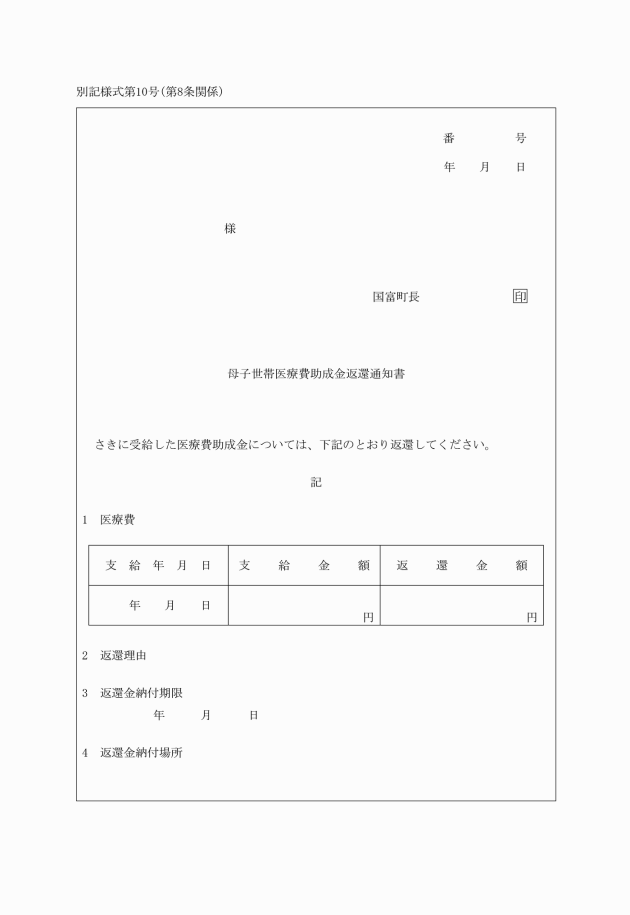 別記様式第10号(第8条関係)

番　　　号
年　月　日

様

国富町長　　　　印

母子世帯医療費助成金返還通知書

さきに受給した医療費助成金については、下記のとおり返還してください。

記

1　医療費

| 支給年月日 | 支給金額 | 返還金額 |
|---|---|---|
| 年　月　日 | 円 | 円 |

2　返還理由

3　返還金納付期限
年　月　日

4　返還金納付場所